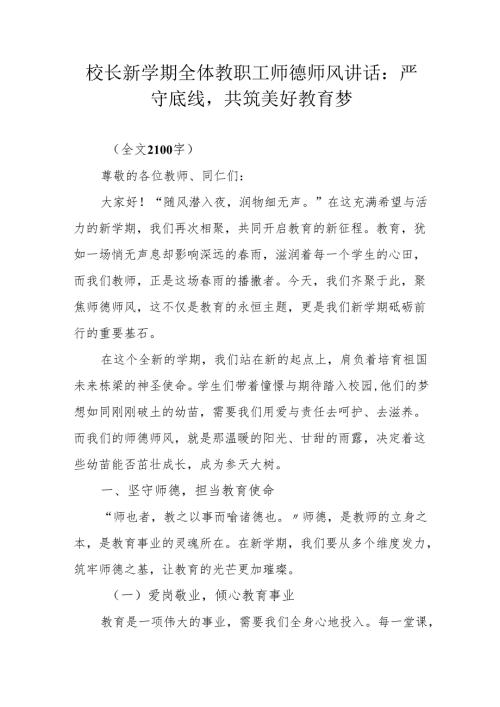 校长新学期全体教职工师德师风讲话：严守底线，共筑美好教育梦

（全文2100字）

尊敬的各位教师、同仁们：

大家好！“随风潜入夜，润物细无声。”在这充满希望与活力的新学期，我们再次相聚，共同开启教育的新征程。教育，犹如一场悄无声息却影响深远的春雨，滋润着每一个学生的心田，而我们教师，正是这场春雨的播撒者。今天，我们齐聚于此，聚焦师德师风，这不仅是教育的永恒主题，更是我们新学期砥砺前行的重要基石。

在这个全新的学期，我们站在新的起点上，肩负着培育祖国未来栋梁的神圣使命。学生们带着憧憬与期待踏入校园，他们的梦想如同刚刚破土的幼苗，需要我们用爱与责任去呵护、去滋养。而我们的师德师风，就是那温暖的阳光、甘甜的雨露，决定着这些幼苗能否茁壮成长，成为参天大树。

一、坚守师德，担当教育使命

“师也者，教之以事而喻诸德也。”师德，是教师的立身之本，是教育事业的灵魂所在。在新学期，我们要从多个维度发力，筑牢师德之基，让教育的光芒更加璀璨。

（一）爱岗敬业，倾心教育事业

教育是一项伟大的事业，需要我们全身心地投入。每一堂课，